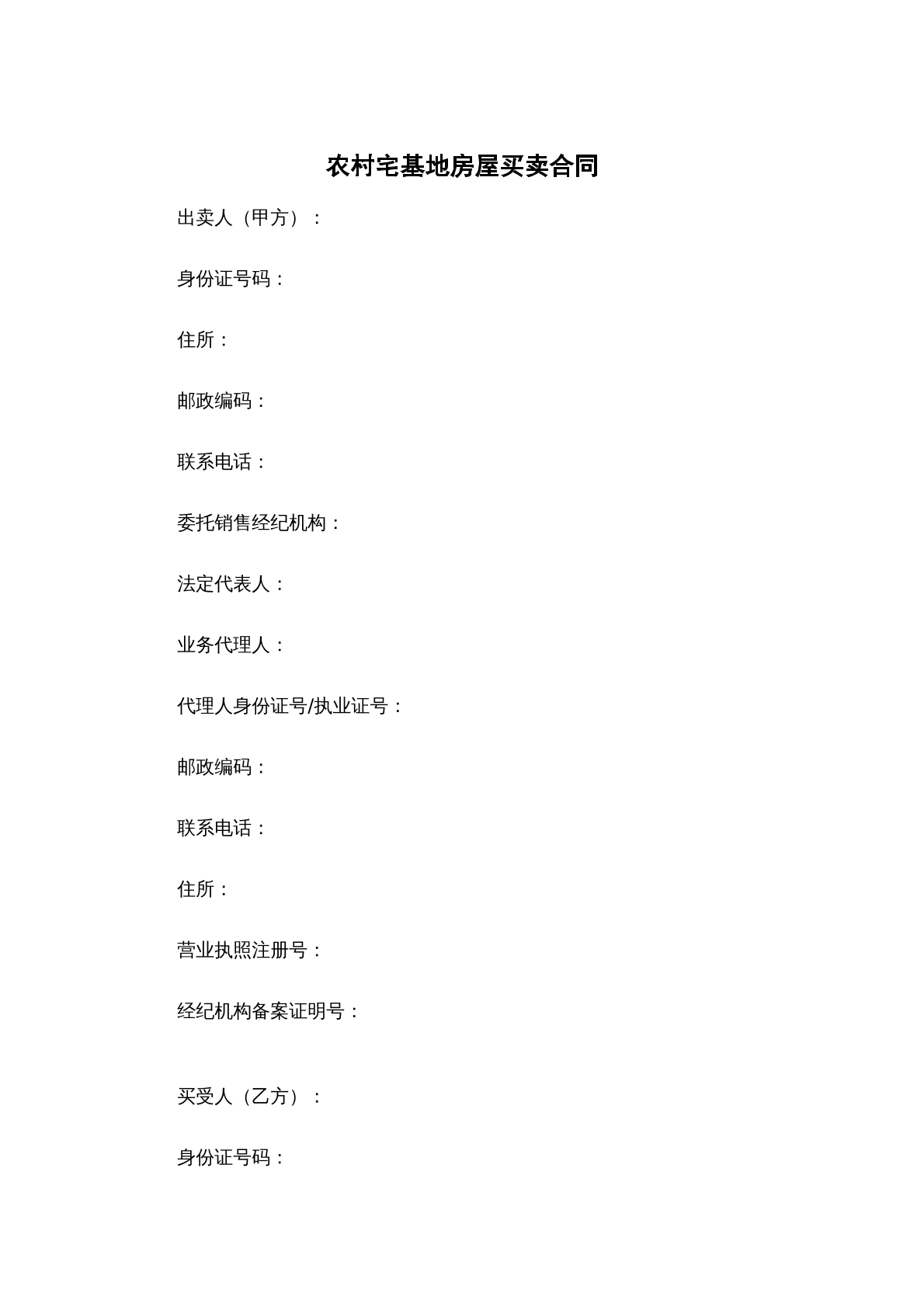 农村宅基地房屋买卖合同

出卖人（甲方）：

身份证号码：

住所：

邮政编码：

联系电话：

委托销售经纪机构：

法定代表人：

业务代理人：

代理人身份证号/执业证号：

邮政编码：

联系电话：

住所：

营业执照注册号：

经纪机构备案证明号：

买受人（乙方）：

身份证号码：